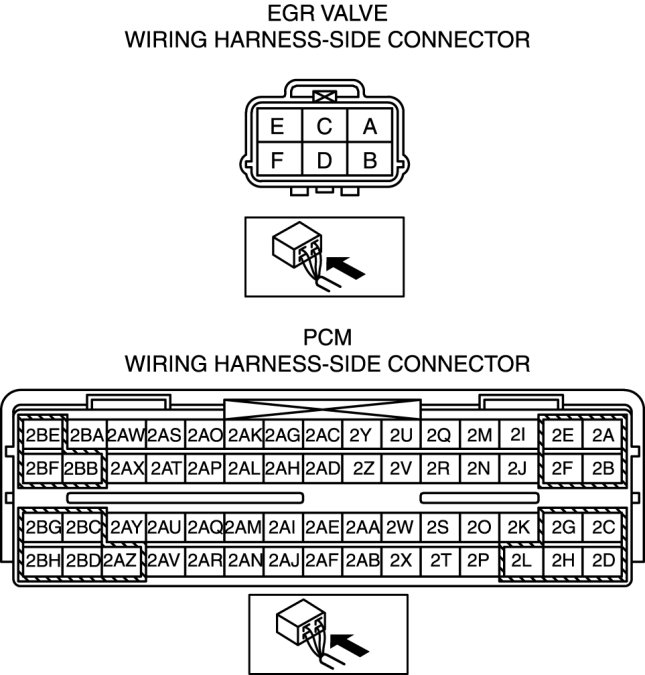 EGR VALVE
WIRING HARNESS-SIDE CONNECTOR

| E | C | A |
|---|---|---|
| F | D | B |

PCM
WIRING HARNESS-SIDE CONNECTOR

| 2BE | 2BA | 2AW | 2AS | 2AO | 2AK | 2AG | 2AC | 2Y | 2U | 2Q | 2M | 2I | 2E | 2A |
|---|---|---|---|---|---|---|---|---|---|---|---|---|---|---|
| 2BF | 2BB | 2AX | 2AT | 2AP | 2AL | 2AH | 2AD | 2Z | 2V | 2R | 2N | 2J | 2F | 2B |
| 2BG | 2BC | 2AY | 2AU | 2AQ | 2AM | 2AI | 2AE | 2AA | 2W | 2S | 2O | 2K | 2G | 2C |
| 2BH | 2BD | 2AZ | 2AV | 2AR | 2AN | 2AJ | 2AF | 2AB | 2X | 2T | 2P | 2L | 2H | 2D |